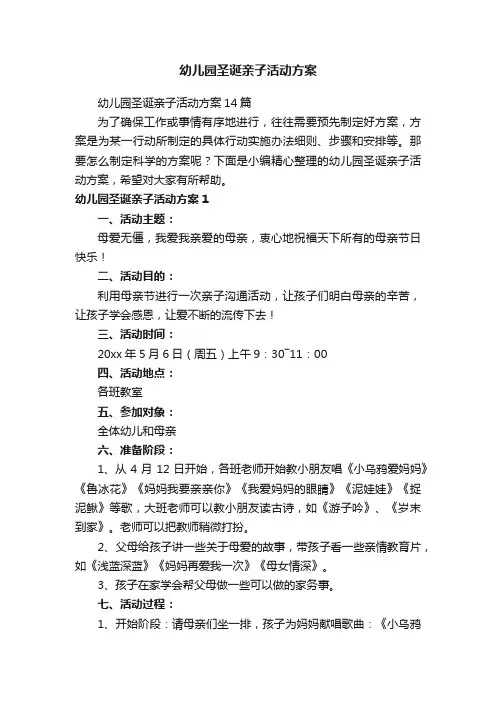 幼儿园圣诞亲子活动方案

幼儿园圣诞亲子活动方案14篇

为了确保工作或事情有序地进行，往往需要预先制定好方案，方案是为某一行动所制定的具体行动实施办法细则、步骤和安排等。那要怎么制定科学的方案呢？下面是小编精心整理的幼儿园圣诞亲子活动方案，希望对大家有所帮助。

幼儿园圣诞亲子活动方案1

一、活动主题：

母爱无僵，我爱我亲爱的母亲，衷心地祝福天下所有的母亲节日快乐！

二、活动目的：

利用母亲节进行一次亲子沟通活动，让孩子们明白母亲的辛苦，让孩子学会感恩，让爱不断的流传下去！

三、活动时间：

20xx年5月6日（周五）上午9：30~11：00

四、活动地点：

各班教室

五、参加对象：

全体幼儿和母亲

六、准备阶段：

1、从4月12日开始，各班老师开始教小朋友唱《小乌鸦爱妈妈》《鲁冰花》《妈妈我要亲亲你》《我爱妈妈的眼睛》《泥娃娃》《捉泥鳅》等歌，大班老师可以教小朋友读古诗，如《游子吟》、《岁末到家》。老师可以把教师稍微打扮。

2、父母给孩子讲一些关于母爱的故事，带孩子看一些亲情教育片，如《浅蓝深蓝》《妈妈再爱我一次》《母女情深》。

3、孩子在家学会帮父母做一些可以做的家务事。

七、活动过程：

1、开始阶段：请母亲们坐一排，孩子为妈妈献唱歌曲：《小乌鸦